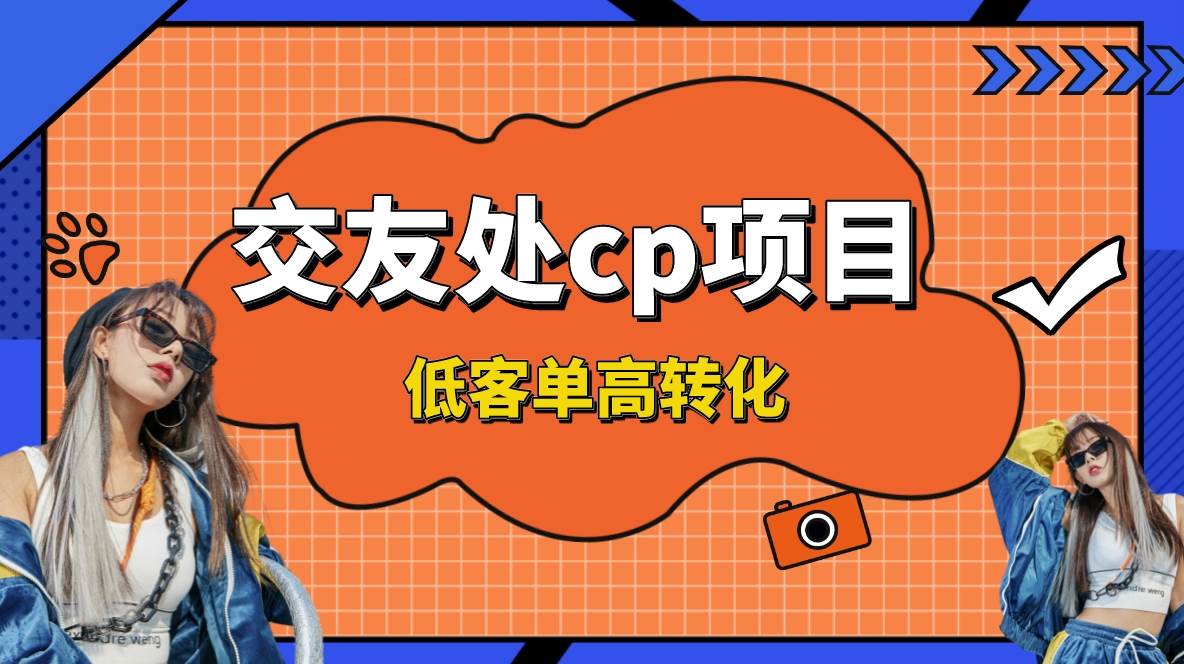 交友处cp项目

低客单高转化